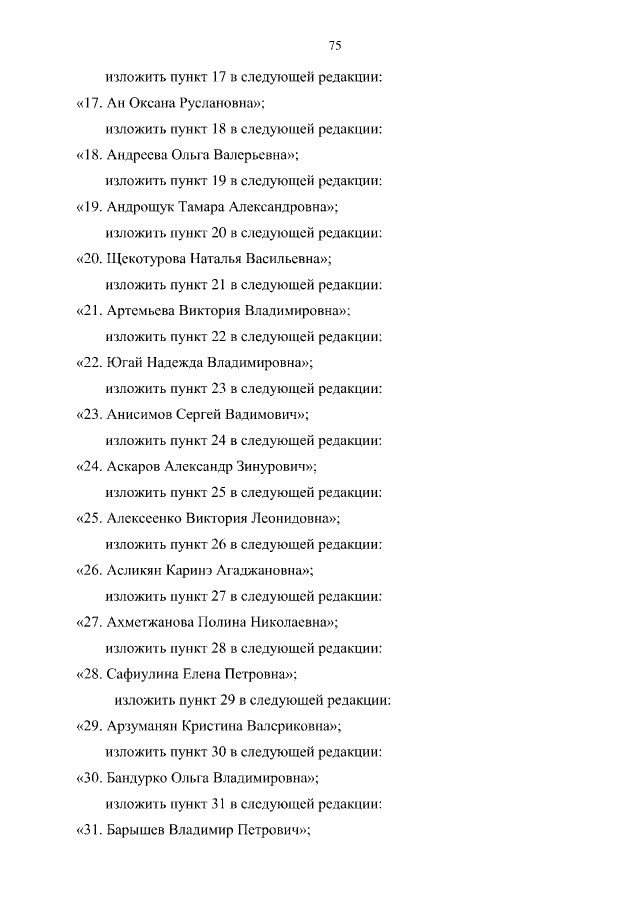 75

изложить пункт 17 в следующей редакции:

«17. Ан Оксана Руслановна»;

изложить пункт 18 в следующей редакции:

«18. Андреева Ольга Валерьевна»;

изложить пункт 19 в следующей редакции:

«19. Андрощук Тамара Александровна»;

изложить пункт 20 в следующей редакции:

«20. Щекотурова Наталья Васильевна»;

изложить пункт 21 в следующей редакции:

«21. Артемьева Виктория Владимировна»;

изложить пункт 22 в следующей редакции:

«22. Югай Надежда Владимировна»;

изложить пункт 23 в следующей редакции:

«23. Анисимов Сергей Вадимович»;

изложить пункт 24 в следующей редакции:

«24. Аскаров Александр Зинурович»;

изложить пункт 25 в следующей редакции:

«25. Алексеенко Виктория Леонидовна»;

изложить пункт 26 в следующей редакции:

«26. Асликян Каринэ Агаджановна»;

изложить пункт 27 в следующей редакции:

«27. Ахметжанова Полина Николаевна»;

изложить пункт 28 в следующей редакции:

«28. Сафиулина Елена Петровна»;

изложить пункт 29 в следующей редакции:

«29. Арзуманян Кристина Валериковна»;

изложить пункт 30 в следующей редакции:

«30. Бандурко Ольга Владимировна»;

изложить пункт 31 в следующей редакции:

«31. Барышев Владимир Петрович»;